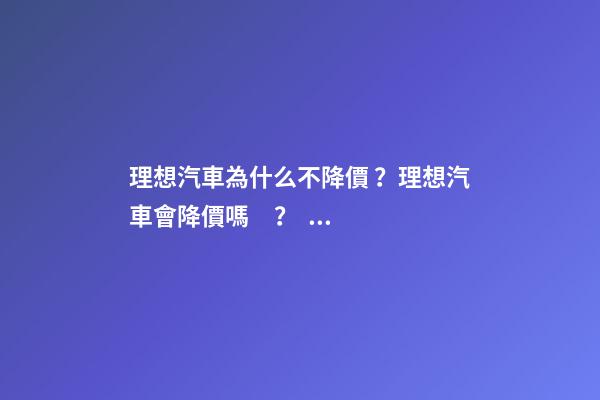 理想汽車為什么不降價？理想汽車會降價嗎　？　...